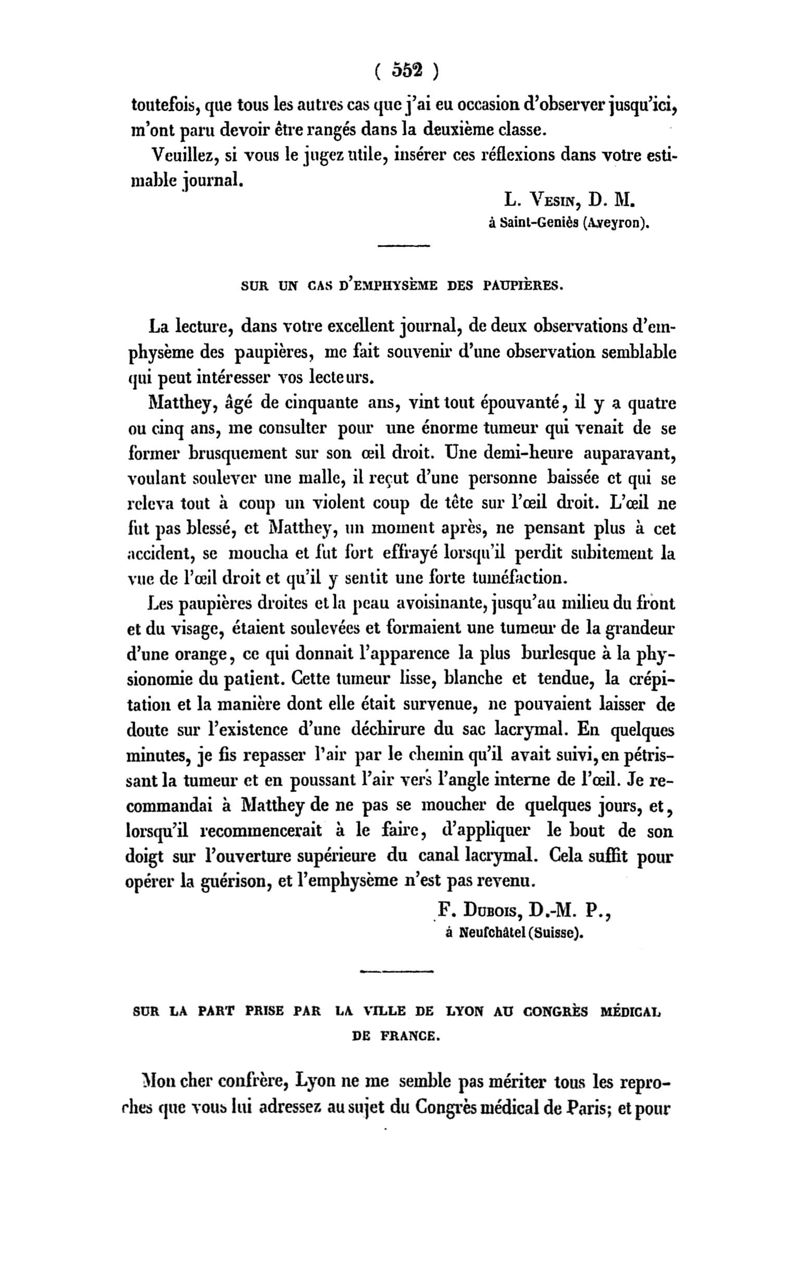 ( 552 )

toutefois, que tous les autres cas que j'ai eu occasion d'observer jusqu'ici, m'ont paru devoir être rangés dans la deuxième classe.

Veuillez, si vous le jugez utile, insérer ces réflexions dans votre estimable journal.

L. Vesin, D. M.
à Saint-Geniès (Aveyron).

SUR UN CAS D'EMPHYSÈME DES PAUPIÈRES.

La lecture, dans votre excellent journal, de deux observations d'emphysème des paupières, me fait souvenir d'une observation semblable qui peut intéresser vos lecteurs.

Matthey, âgé de cinquante ans, vint tout épouvanté, il y a quatre ou cinq ans, me consulter pour une énorme tumeur qui venait de se former brusquement sur son œil droit. Une demi-heure auparavant, voulant soulever une malle, il reçut d'une personne baissée et qui se releva tout à coup un violent coup de tête sur l'œil droit. L'œil ne fut pas blessé, et Matthey, un moment après, ne pensant plus à cet accident, se moucha et fut fort effrayé lorsqu'il perdit subitement la vue de l'œil droit et qu'il y sentit une forte tuméfaction.

Les paupières droites et la peau avoisinante, jusqu'au milieu du front et du visage, étaient soulevées et formaient une tumeur de la grandeur d'une orange, ce qui donnait l'apparence la plus burlesque à la physionomie du patient. Cette tumeur lisse, blanche et tendue, la crépitation et la manière dont elle était survenue, ne pouvaient laisser de doute sur l'existence d'une déchirure du sac lacrymal. En quelques minutes, je fis repasser l'air par le chemin qu'il avait suivi, en pétrissant la tumeur et en poussant l'air vers l'angle interne de l'œil. Je recommandai à Matthey de ne pas se moucher de quelques jours, et, lorsqu'il recommencerait à le faire, d'appliquer le bout de son doigt sur l'ouverture supérieure du canal lacrymal. Cela suffit pour opérer la guérison, et l'emphysème n'est pas revenu.

F. Dubois, D.-M. P.,
à Neufchâtel (Suisse).

SUR LA PART PRISE PAR LA VILLE DE LYON AU CONGRÈS MÉDICAL DE FRANCE.

Mon cher confrère, Lyon ne me semble pas mériter tous les reproches que vous lui adressez au sujet du Congrès médical de Paris; et pour